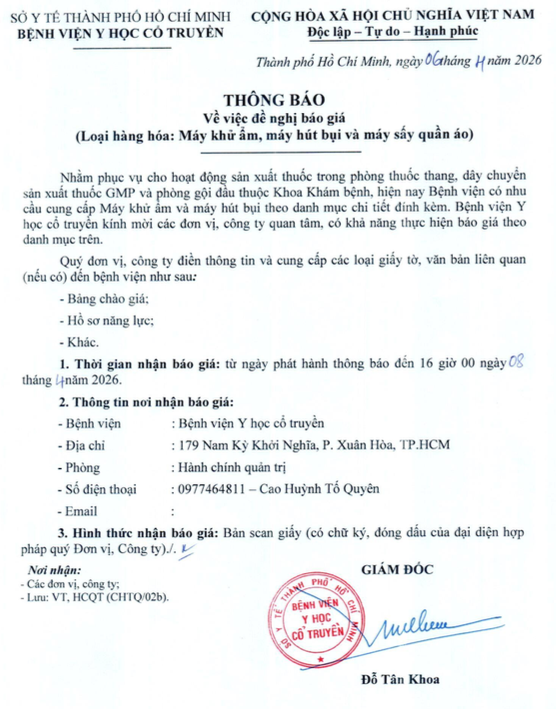 SỞ Y TẾ THÀNH PHỐ HỒ CHÍ MINH
BỆNH VIỆN Y HỌC CỔ TRUYỀN

CỘNG HÒA XÃ HỘI CHỦ NGHĨA VIỆT NAM
Độc lập – Tự do – Hạnh phúc

Thành phố Hồ Chí Minh, ngày 06 tháng 4 năm 2026

THÔNG BÁO
Về việc đề nghị báo giá
(Loại hàng hóa: Máy khử ẩm, máy hút bụi và máy sấy quần áo)

Nhằm phục vụ cho hoạt động sản xuất thuốc trong phòng thuốc thang, dây chuyền sản xuất thuốc GMP và phòng gội đầu thuộc Khoa Khám bệnh, hiện nay Bệnh viện có nhu cầu cung cấp Máy khử ẩm và máy hút bụi theo danh mục chi tiết đính kèm. Bệnh viện Y học cổ truyền kính mời các đơn vị, công ty quan tâm, có khả năng thực hiện báo giá theo danh mục trên.

Quý đơn vị, công ty điền thông tin và cung cấp các loại giấy tờ, văn bản liên quan (nếu có) đến bệnh viện như sau:

- Bảng chào giá;

- Hồ sơ năng lực;

- Khác.

1. Thời gian nhận báo giá: từ ngày phát hành thông báo đến 16 giờ 00 ngày 08 tháng 4 năm 2026.

2. Thông tin nơi nhận báo giá:

- Bệnh viện : Bệnh viện Y học cổ truyền

- Địa chỉ : 179 Nam Kỳ Khởi Nghĩa, P. Xuân Hòa, TP.HCM

- Phòng : Hành chính quản trị

- Số điện thoại : 0977464811 – Cao Huỳnh Tố Quyên

- Email :

3. Hình thức nhận báo giá: Bản scan giấy (có chữ ký, đóng dấu của đại diện hợp pháp quý Đơn vị, Công ty)./.

Nơi nhận:
- Các đơn vị, công ty;
- Lưu: VT, HCQT (CHTQ/02b).

GIÁM ĐỐC

SỞ Y TẾ THÀNH PHỐ HỒ CHÍ MINH
BỆNH VIỆN Y HỌC CỔ TRUYỀN

Đỗ Tân Khoa